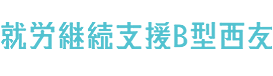 就労継続支援B型西友